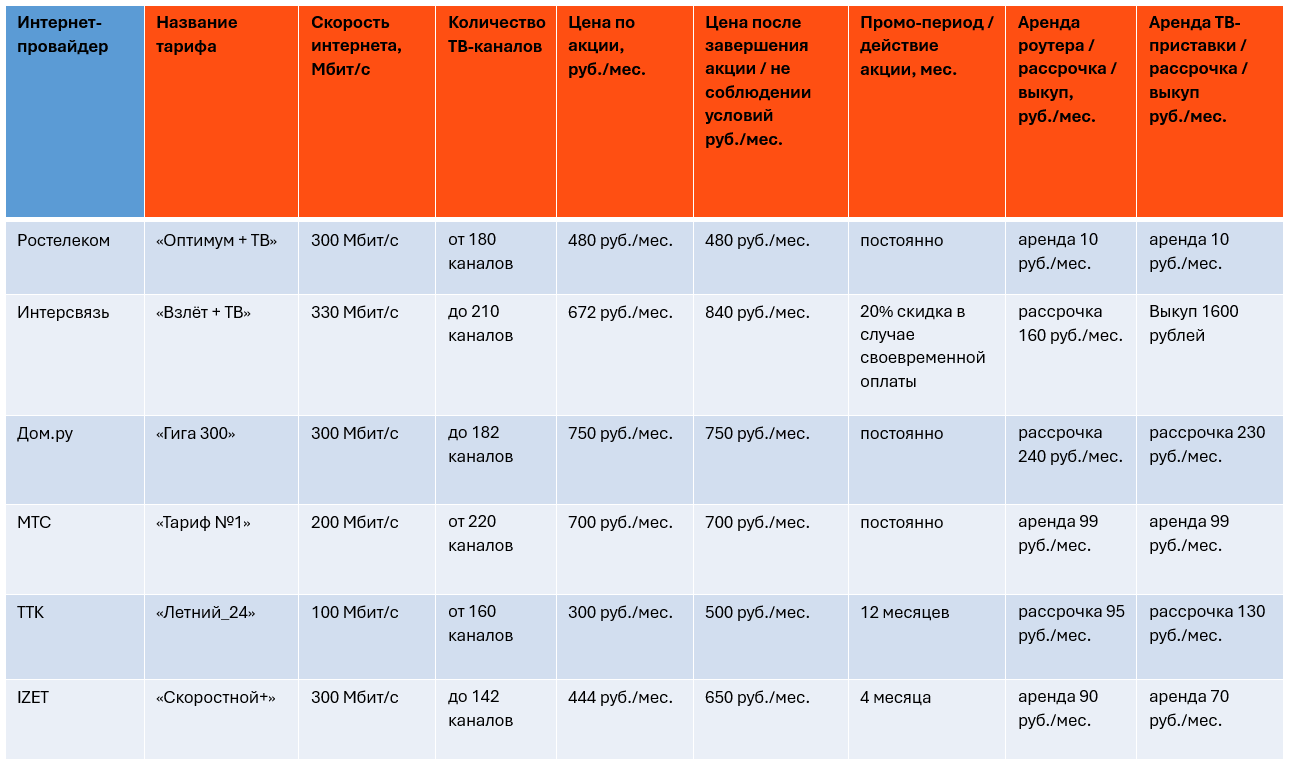 | Интернет-провайдер | Название тарифа | Скорость интернета, Мбит/с | Количество ТВ-каналов | Цена по акции, руб./мес. | Цена после завершения акции / не соблюдении условий руб./мес. | Промо-период / действие акции, мес. | Аренда роутера / рассрочка / выкуп, руб./мес. | Аренда ТВ-приставки / рассрочка / выкуп руб./мес. |
|---|---|---|---|---|---|---|---|---|
| Ростелеком | «Оптимум + ТВ» | 300 Мбит/с | от 180 каналов | 480 руб./мес. | 480 руб./мес. | постоянно | аренда 10 руб./мес. | аренда 10 руб./мес. |
| Интерсвязь | «Взлёт + ТВ» | 330 Мбит/с | до 210 каналов | 672 руб./мес. | 840 руб./мес. | 20% скидка в случае своевременной оплаты | рассрочка 160 руб./мес. | Выкуп 1600 рублей |
| Дом.ру | «Гига 300» | 300 Мбит/с | до 182 каналов | 750 руб./мес. | 750 руб./мес. | постоянно | рассрочка 240 руб./мес. | рассрочка 230 руб./мес. |
| МТС | «Тариф №1» | 200 Мбит/с | от 220 каналов | 700 руб./мес. | 700 руб./мес. | постоянно | аренда 99 руб./мес. | аренда 99 руб./мес. |
| ТТК | «Летний_24» | 100 Мбит/с | от 160 каналов | 300 руб./мес. | 500 руб./мес. | 12 месяцев | рассрочка 95 руб./мес. | рассрочка 130 руб./мес. |
| IZET | «Скоростной+» | 300 Мбит/с | до 142 каналов | 444 руб./мес. | 650 руб./мес. | 4 месяца | аренда 90 руб./мес. | аренда 70 руб./мес. |